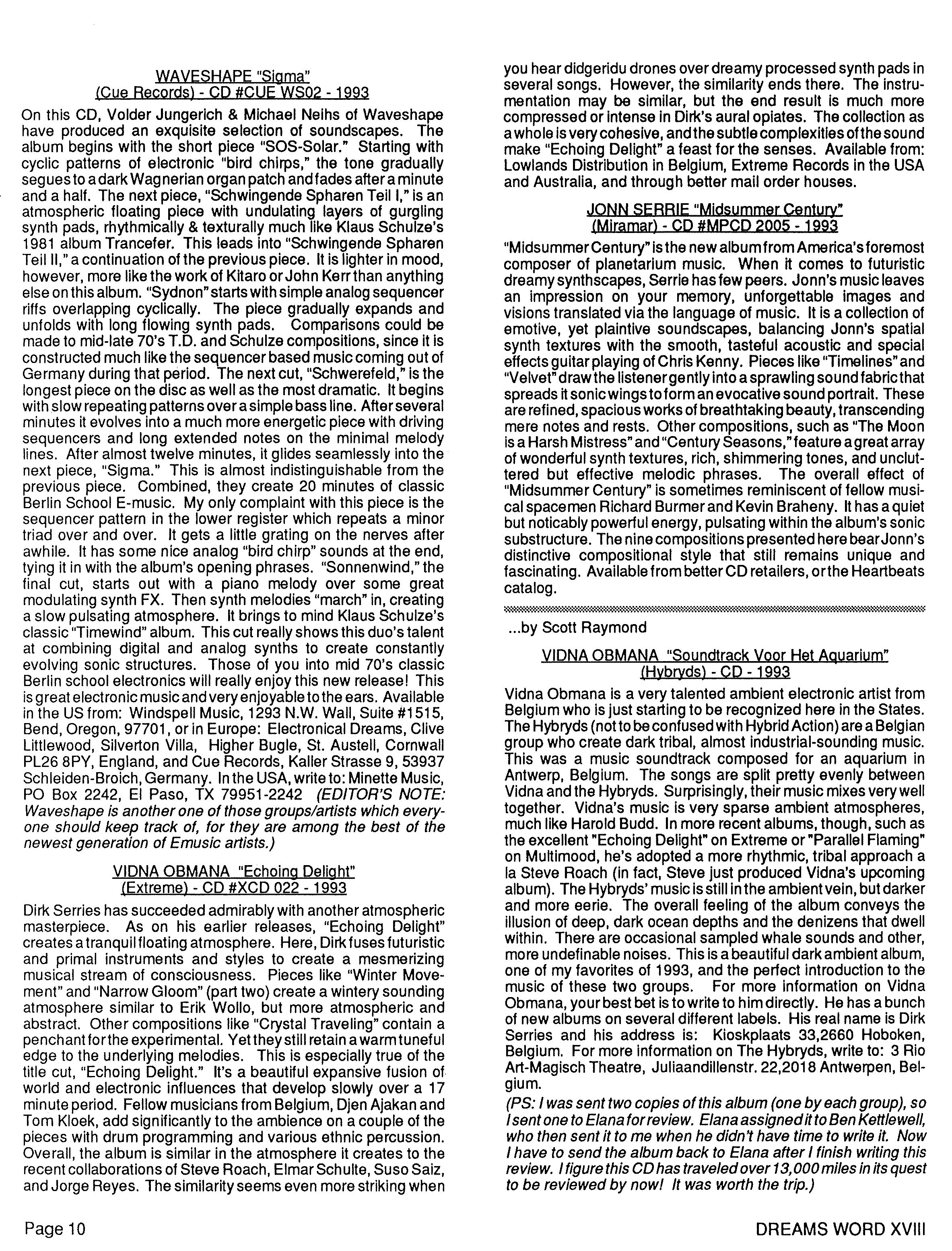 WAVESHAPE "Sigma"
(Cue Records) - CD #CUE WS02 - 1993

On this CD, Volder Jungerich & Michael Neihs of Waveshape have produced an exquisite selection of soundscapes. The album begins with the short piece "SOS-Solar." Starting with cyclic patterns of electronic "bird chirps," the tone gradually segues to a dark Wagnerian organ patch and fades after a minute and a half. The next piece, "Schwingende Spharen Teil I," is an atmospheric floating piece with undulating layers of gurgling synth pads, rhythmically & texturally much like Klaus Schulze's 1981 album Trancefer. This leads into "Schwingende Spharen Teil II," a continuation of the previous piece. It is lighter in mood, however, more like the work of Kitaro or John Kerr than anything else on this album. "Sydnon" starts with simple analog sequencer riffs overlapping cyclically. The piece gradually expands and unfolds with long flowing synth pads. Comparisons could be made to mid-late 70's T.D. and Schulze compositions, since it is constructed much like the sequencer based music coming out of Germany during that period. The next cut, "Schwerefeld," is the longest piece on the disc as well as the most dramatic. It begins with slow repeating patterns over a simple bass line. After several minutes it evolves into a much more energetic piece with driving sequencers and long extended notes on the minimal melody lines. After almost twelve minutes, it glides seamlessly into the next piece, "Sigma." This is almost indistinguishable from the previous piece. Combined, they create 20 minutes of classic Berlin School E-music. My only complaint with this piece is the sequencer pattern in the lower register which repeats a minor triad over and over. It gets a little grating on the nerves after awhile. It has some nice analog "bird chirp" sounds at the end, tying it in with the album's opening phrases. "Sonnenwind," the final cut, starts out with a piano melody over some great modulating synth FX. Then synth melodies "march" in, creating a slow pulsating atmosphere. It brings to mind Klaus Schulze's classic "Timewind" album. This cut really shows this duo's talent at combining digital and analog synths to create constantly evolving sonic structures. Those of you into mid 70's classic Berlin school electronics will really enjoy this new release! This is great electronic music and very enjoyable to the ears. Available in the US from: Windspell Music, 1293 N.W. Wall, Suite #1515, Bend, Oregon, 97701, or in Europe: Electronical Dreams, Clive Littlewood, Silverton Villa, Higher Bugle, St. Austell, Cornwall PL26 8PY, England, and Cue Records, Kaller Strasse 9, 53937 Schleiden-Broich, Germany. In the USA, write to: Minette Music, PO Box 2242, El Paso, TX 79951-2242 (EDITOR'S NOTE: Waveshape is another one of those groups/artists which everyone should keep track of, for they are among the best of the newest generation of Emusic artists.)

VIDNA OBMANA "Echoing Delight"
(Extreme) - CD #XCD 022 - 1993

Dirk Serries has succeeded admirably with another atmospheric masterpiece. As on his earlier releases, "Echoing Delight" creates a tranquil floating atmosphere. Here, Dirk fuses futuristic and primal instruments and styles to create a mesmerizing musical stream of consciousness. Pieces like "Winter Movement" and "Narrow Gloom" (part two) create a wintery sounding atmosphere similar to Erik Wollo, but more atmospheric and abstract. Other compositions like "Crystal Traveling" contain a penchant for the experimental. Yet they still retain a warm tuneful edge to the underlying melodies. This is especially true of the title cut, "Echoing Delight." It's a beautiful expansive fusion of world and electronic influences that develop slowly over a 17 minute period. Fellow musicians from Belgium, Djen Ajakan and Tom Kloek, add significantly to the ambience on a couple of the pieces with drum programming and various ethnic percussion. Overall, the album is similar in the atmosphere it creates to the recent collaborations of Steve Roach, Elmar Schulte, Suso Saiz, and Jorge Reyes. The similarity seems even more striking when you hear didgeridu drones over dreamy processed synth pads in several songs. However, the similarity ends there. The instrumentation may be similar, but the end result is much more compressed or intense in Dirk's aural opiates. The collection as a whole is very cohesive, and the subtle complexities of the sound make "Echoing Delight" a feast for the senses. Available from: Lowlands Distribution in Belgium, Extreme Records in the USA and Australia, and through better mail order houses.

JONN SERRIE "Midsummer Century"
(Miramar) - CD #MPCD 2005 - 1993

"Midsummer Century" is the new album from America's foremost composer of planetarium music. When it comes to futuristic dreamy synthscapes, Serrie has few peers. Jonn's music leaves an impression on your memory, unforgettable images and visions translated via the language of music. It is a collection of emotive, yet plaintive soundscapes, balancing Jonn's spatial synth textures with the smooth, tasteful acoustic and special effects guitar playing of Chris Kenny. Pieces like "Timelines" and "Velvet" draw the listener gently into a sprawling sound fabric that spreads it sonic wings to form an evocative sound portrait. These are refined, spacious works of breathtaking beauty, transcending mere notes and rests. Other compositions, such as "The Moon is a Harsh Mistress" and "Century Seasons," feature a great array of wonderful synth textures, rich, shimmering tones, and uncluttered but effective melodic phrases. The overall effect of "Midsummer Century" is sometimes reminiscent of fellow musical spacemen Richard Burmer and Kevin Braheny. It has a quiet but noticably powerful energy, pulsating within the album's sonic substructure. The nine compositions presented here bear Jonn's distinctive compositional style that still remains unique and fascinating. Available from better CD retailers, or the Heartbeats catalog.

...by Scott Raymond

VIDNA OBMANA "Soundtrack Voor Het Aquarium"
(Hybryds) - CD - 1993

Vidna Obmana is a very talented ambient electronic artist from Belgium who is just starting to be recognized here in the States. The Hybryds (not to be confused with Hybrid Action) are a Belgian group who create dark tribal, almost industrial-sounding music. This was a music soundtrack composed for an aquarium in Antwerp, Belgium. The songs are split pretty evenly between Vidna and the Hybryds. Surprisingly, their music mixes very well together. Vidna's music is very sparse ambient atmospheres, much like Harold Budd. In more recent albums, though, such as the excellent "Echoing Delight" on Extreme or "Parallel Flaming" on Multimood, he's adopted a more rhythmic, tribal approach a la Steve Roach (in fact, Steve just produced Vidna's upcoming album). The Hybryds' music is still in the ambient vein, but darker and more eerie. The overall feeling of the album conveys the illusion of deep, dark ocean depths and the denizens that dwell within. There are occasional sampled whale sounds and other, more undefinable noises. This is a beautiful dark ambient album, one of my favorites of 1993, and the perfect introduction to the music of these two groups. For more information on Vidna Obmana, your best bet is to write to him directly. He has a bunch of new albums on several different labels. His real name is Dirk Serries and his address is: Kioskplaats 33,2660 Hoboken, Belgium. For more information on The Hybryds, write to: 3 Rio Art-Magisch Theatre, Juliaandillenstr. 22,2018 Antwerpen, Belgium.

(PS: I was sent two copies of this album (one by each group), so I sent one to Elana for review. Elana assigned it to Ben Kettlewell, who then sent it to me when he didn't have time to write it. Now I have to send the album back to Elana after I finish writing this review. I figure this CD has traveled over 13,000 miles in its quest to be reviewed by now! It was worth the trip.)

Page 10

DREAMS WORD XVIII